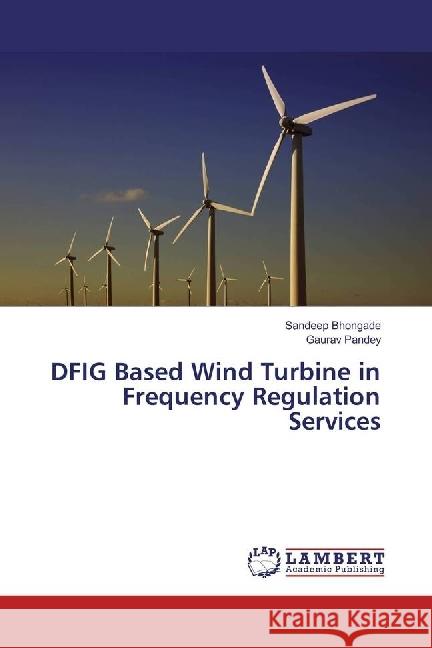 Sandeep Bhongade
Gaurav Pandey

DFIG Based Wind Turbine in Frequency Regulation Services

LAP
LAMBERT
Academic Publishing